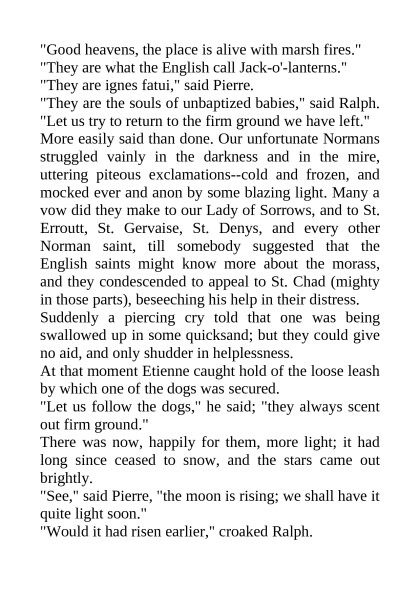 "Good heavens, the place is alive with marsh fires."

"They are what the English call Jack-o'-lanterns."

"They are ignes fatui," said Pierre.

"They are the souls of unbaptized babies," said Ralph.

"Let us try to return to the firm ground we have left."

More easily said than done. Our unfortunate Normans struggled vainly in the darkness and in the mire, uttering piteous exclamations--cold and frozen, and mocked ever and anon by some blazing light. Many a vow did they make to our Lady of Sorrows, and to St. Erroutt, St. Gervaise, St. Denys, and every other Norman saint, till somebody suggested that the English saints might know more about the morass, and they condescended to appeal to St. Chad (mighty in those parts), beseeching his help in their distress.

Suddenly a piercing cry told that one was being swallowed up in some quicksand; but they could give no aid, and only shudder in helplessness.

At that moment Etienne caught hold of the loose leash by which one of the dogs was secured.

"Let us follow the dogs," he said; "they always scent out firm ground."

There was now, happily for them, more light; it had long since ceased to snow, and the stars came out brightly.

"See," said Pierre, "the moon is rising; we shall have it quite light soon."

"Would it had risen earlier," croaked Ralph.